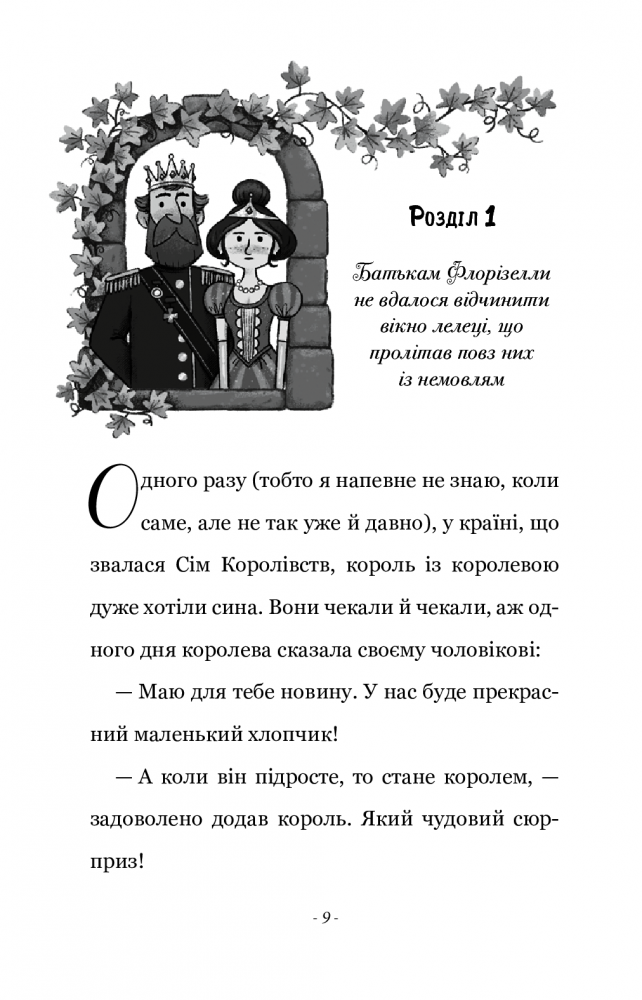 Розділ 1

Батькам Флорізелли не вдалося відчинити вікно лелеці, що пролітав повз них із немовлям

Одного разу (тобто я напевне не знаю, коли саме, але не так уже й давно), у країні, що звалася Сім Королівств, король із королевою дуже хотіли сина. Вони чекали й чекали, аж одного дня королева сказала своєму чоловікові:

— Маю для тебе новину. У нас буде прекрасний маленький хлопчик!

— А коли він підросте, то стане королем, — задоволено додав король. Який чудовий сюрприз!

- 9 -